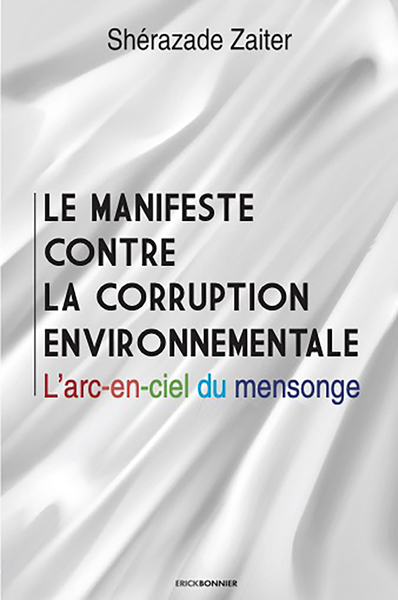 Shérazade Zaiter

LE MANIFESTE CONTRE LA CORRUPTION ENVIRONNEMENTALE

L'arc-en-ciel du mensonge

ERICKBONNIER